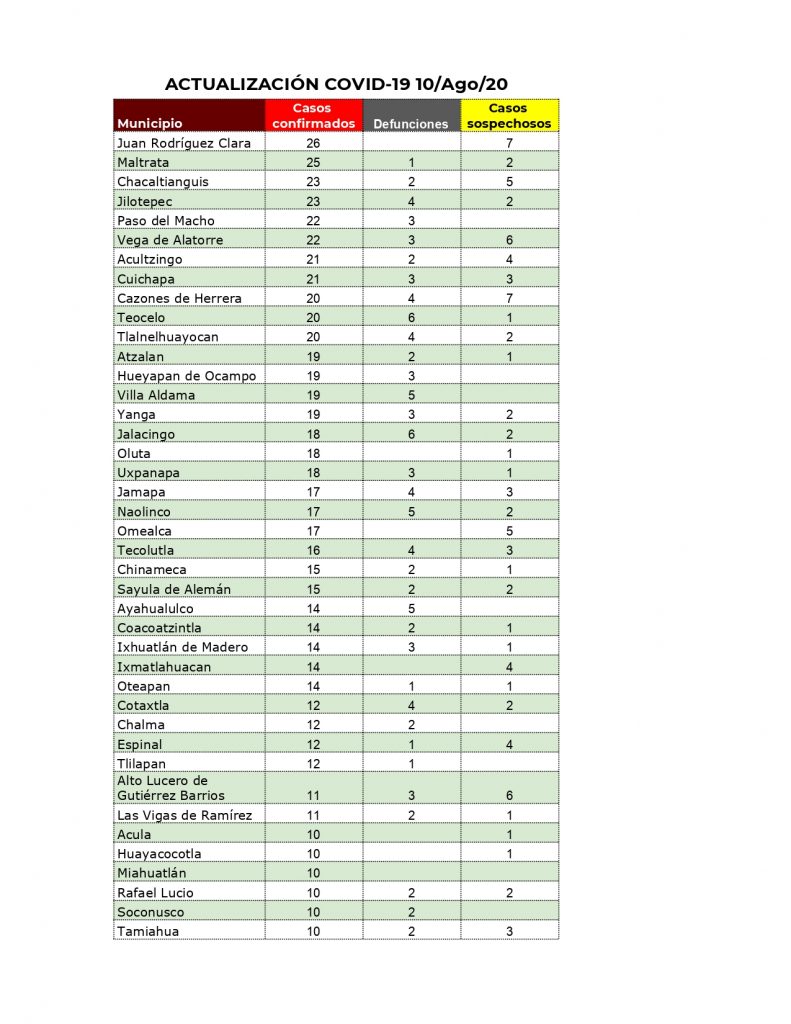 ACTUALIZACIÓN COVID-19 10/Ago/20

| Municipio | Casos confirmados | Defunciones | Casos sospechosos |
|---|---|---|---|
| Juan Rodríguez Clara | 26 | | 7 |
| Maltrata | 25 | 1 | 2 |
| Chacaltianguis | 23 | 2 | 5 |
| Jilotepec | 23 | 4 | 2 |
| Paso del Macho | 22 | 3 | |
| Vega de Alatorre | 22 | 3 | 6 |
| Acultzingo | 21 | 2 | 4 |
| Cuichapa | 21 | 3 | 3 |
| Cazones de Herrera | 20 | 4 | 7 |
| Teocelo | 20 | 6 | 1 |
| Tlalnelhuayocan | 20 | 4 | 2 |
| Atzalan | 19 | 2 | 1 |
| Hueyapan de Ocampo | 19 | 3 | |
| Villa Aldama | 19 | 5 | |
| Yanga | 19 | 3 | 2 |
| Jalacingo | 18 | 6 | 2 |
| Oluta | 18 | | 1 |
| Uxpanapa | 18 | 3 | 1 |
| Jamapa | 17 | 4 | 3 |
| Naolinco | 17 | 5 | 2 |
| Omealca | 17 | | 5 |
| Tecolutla | 16 | 4 | 3 |
| Chinameca | 15 | 2 | 1 |
| Sayula de Alemán | 15 | 2 | 2 |
| Ayahualulco | 14 | 5 | |
| Coacoatzintla | 14 | 2 | 1 |
| Ixhuatlán de Madero | 14 | 3 | 1 |
| Ixmatlahuacan | 14 | | 4 |
| Oteapan | 14 | 1 | 1 |
| Cotaxtla | 12 | 4 | 2 |
| Chalma | 12 | 2 | |
| Espinal | 12 | 1 | 4 |
| Tlilapan | 12 | 1 | |
| Alto Lucero de Gutiérrez Barrios | 11 | 3 | 6 |
| Las Vigas de Ramírez | 11 | 2 | 1 |
| Acula | 10 | | 1 |
| Huayacocotla | 10 | | 1 |
| Miahuatlán | 10 | | |
| Rafael Lucio | 10 | 2 | 2 |
| Soconusco | 10 | 2 | |
| Tamiahua | 10 | 2 | 3 |